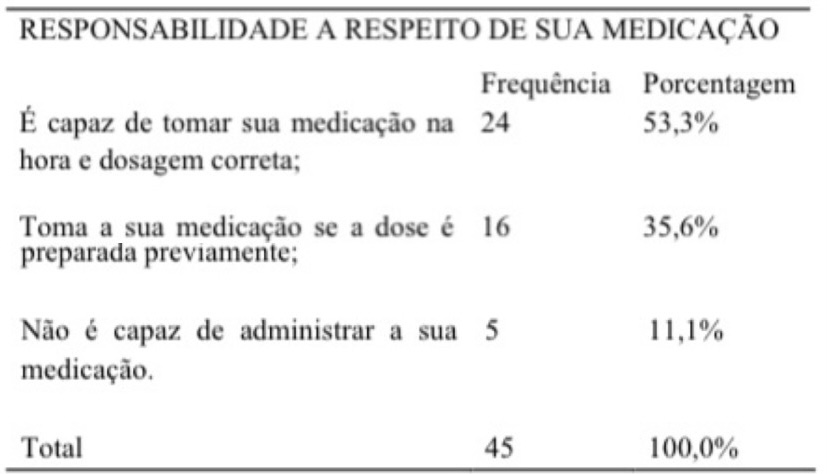 RESPONSABILIDADE A RESPEITO DE SUA MEDICAÇÃO

| | Frequência | Porcentagem |
|---|---|---|
| É capaz de tomar sua medicação na hora e dosagem correta; | 24 | 53,3% |
| Toma a sua medicação se a dose é preparada previamente; | 16 | 35,6% |
| Não é capaz de administrar a sua medicação. | 5 | 11,1% |
| Total | 45 | 100,0% |